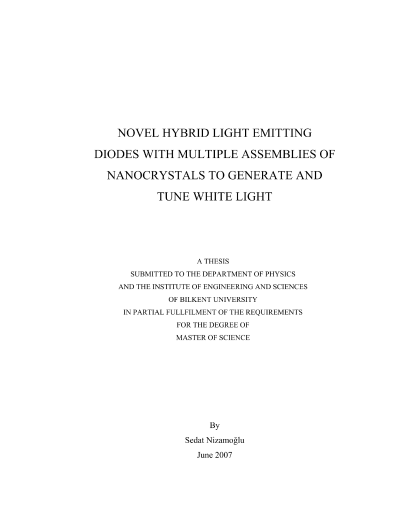 NOVEL HYBRID LIGHT EMITTING DIODES WITH MULTIPLE ASSEMBLIES OF NANOCRYSTALS TO GENERATE AND TUNE WHITE LIGHT

A THESIS
SUBMITTED TO THE DEPARTMENT OF PHYSICS
AND THE INSTITUTE OF ENGINEERING AND SCIENCES
OF BILKENT UNIVERSITY
IN PARTIAL FULLFILMENT OF THE REQUIREMENTS
FOR THE DEGREE OF
MASTER OF SCIENCE

By
Sedat Nizamoğlu
June 2007